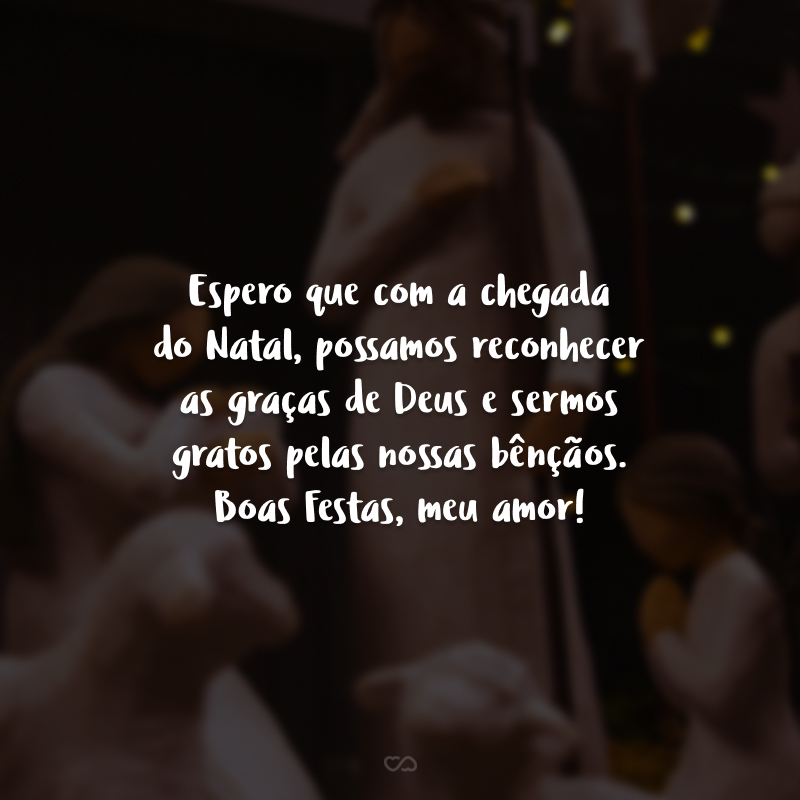 Espero que com a chegada do Natal, possamos reconhecer as graças de Deus e sermos gratos pelas nossas bênçãos. Boas Festas, meu amor!